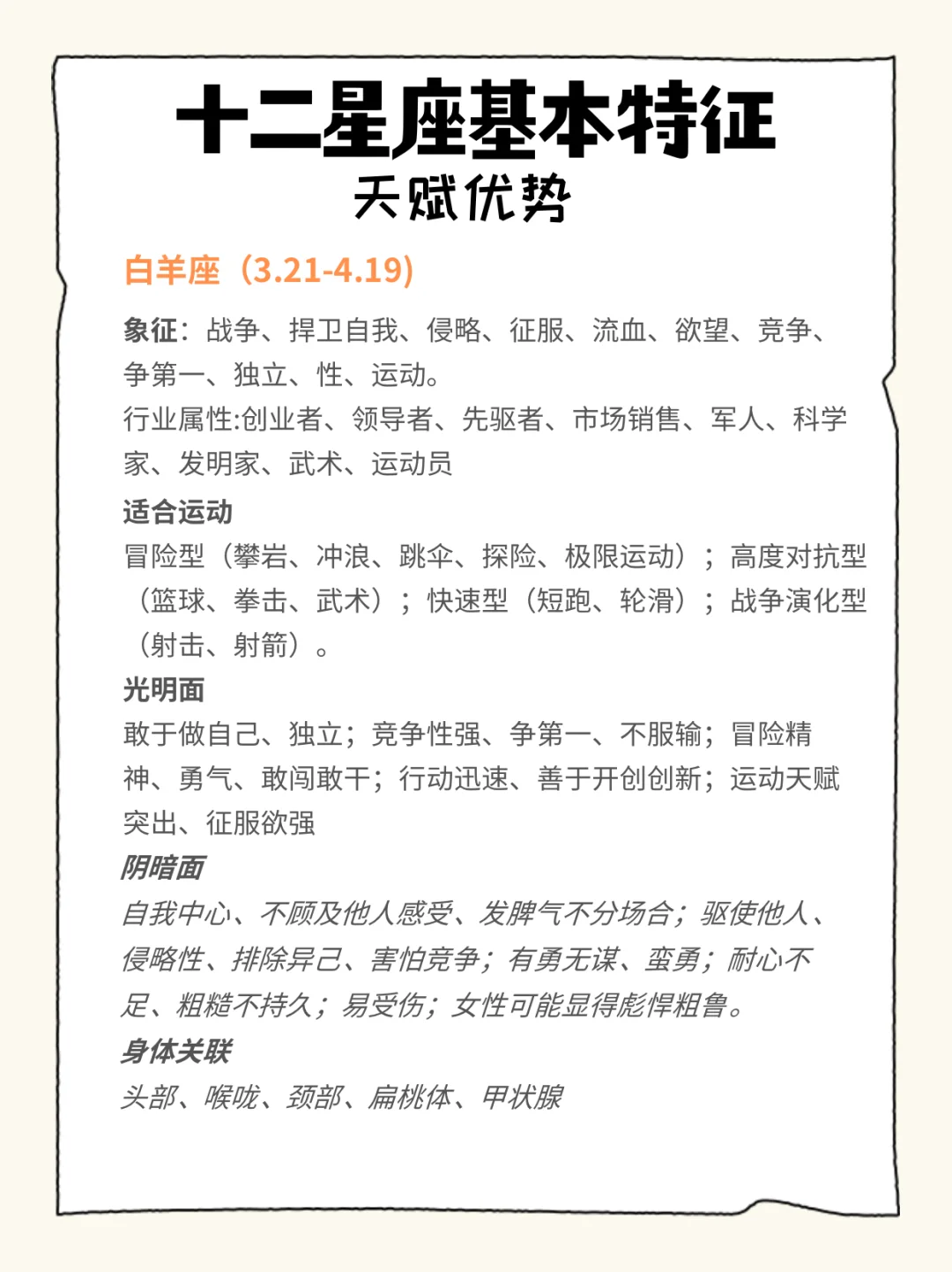 十二星座基本特征
天赋优势

白羊座（3.21-4.19）

象征：战争、捍卫自我、侵略、征服、流血、欲望、竞争、争第一、独立、性、运动。
行业属性:创业者、领导者、先驱者、市场销售、军人、科学家、发明家、武术、运动员

适合运动
冒险型（攀岩、冲浪、跳伞、探险、极限运动）；高度对抗型（篮球、拳击、武术）；快速型（短跑、轮滑）；战争演化型（射击、射箭）。

光明面
敢于做自己、独立；竞争性强、争第一、不服输；冒险精神、勇气、敢闯敢干；行动迅速、善于开创创新；运动天赋突出、征服欲强

阴暗面
自我中心、不顾及他人感受、发脾气不分场合；驱使他人、侵略性、排除异己、害怕竞争；有勇无谋、蛮勇；耐心不足、粗糙不持久；易受伤；女性可能显得彪悍粗鲁。

身体关联
头部、喉咙、颈部、扁桃体、甲状腺